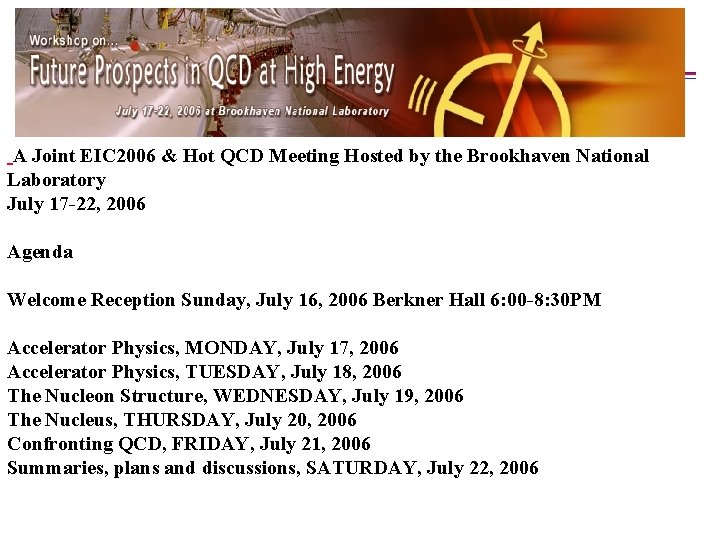 Workshop on...
Future Prospects in QCD at High Energy
July 17-22, 2006 at Brookhaven National Laboratory

A Joint EIC2006 & Hot QCD Meeting Hosted by the Brookhaven National Laboratory
July 17-22, 2006

Agenda

Welcome Reception Sunday, July 16, 2006 Berkner Hall 6:00-8:30PM

Accelerator Physics, MONDAY, July 17, 2006
Accelerator Physics, TUESDAY, July 18, 2006
The Nucleon Structure, WEDNESDAY, July 19, 2006
The Nucleus, THURSDAY, July 20, 2006
Confronting QCD, FRIDAY, July 21, 2006
Summaries, plans and discussions, SATURDAY, July 22, 2006